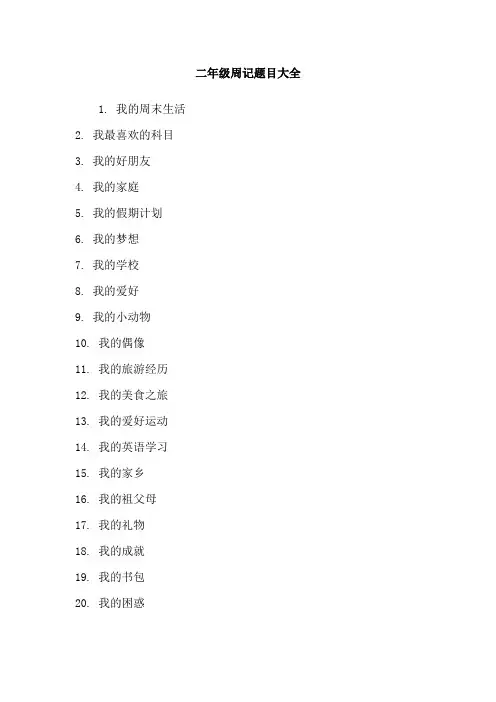 二年级周记题目大全

1. 我的周末生活

2. 我最喜欢的科目

3. 我的好朋友

4. 我的家庭

5. 我的假期计划

6. 我的梦想

7. 我的学校

8. 我的爱好

9. 我的小动物

10. 我的偶像

11. 我的旅游经历

12. 我的美食之旅

13. 我的爱好运动

14. 我的英语学习

15. 我的家乡

16. 我的祖父母

17. 我的礼物

18. 我的成就

19. 我的书包

20. 我的困惑